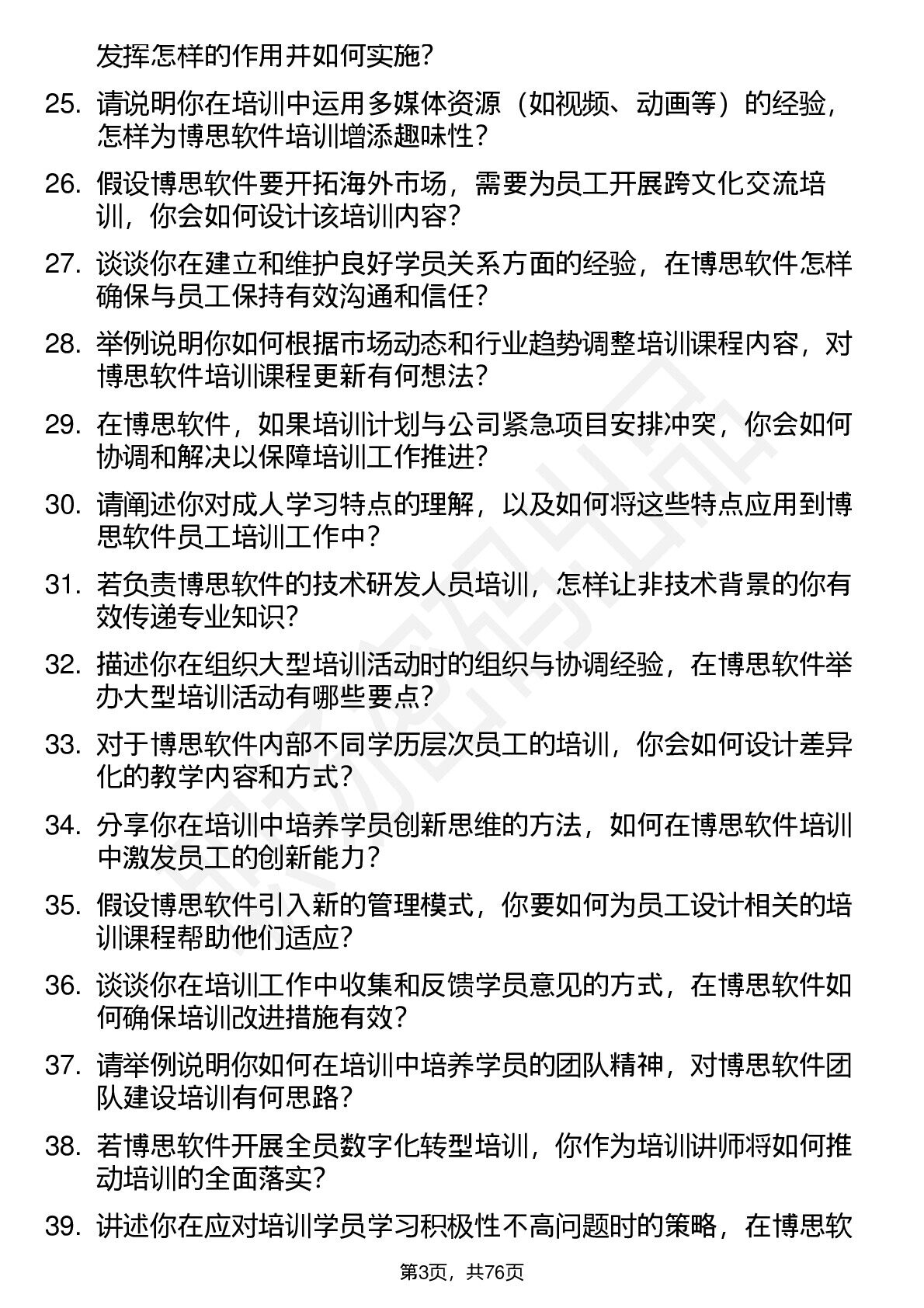 发挥怎样的作用并如何实施？

25. 请说明你在培训中运用多媒体资源（如视频、动画等）的经验，怎样为博思软件培训增添趣味性？

26. 假设博思软件要开拓海外市场，需要为员工开展跨文化交流培训，你会如何设计该培训内容？

27. 谈谈你在建立和维护良好学员关系方面的经验，在博思软件怎样确保与员工保持有效沟通和信任？

28. 举例说明你如何根据市场动态和行业趋势调整培训课程内容，对博思软件培训课程更新有何想法？

29. 在博思软件，如果培训计划与公司紧急项目安排冲突，你会如何协调和解决以保障培训工作推进？

30. 请阐述你对成人学习特点的理解，以及如何将这些特点应用到博思软件员工培训工作中？

31. 若负责博思软件的技术研发人员培训，怎样让非技术背景的你有效传递专业知识？

32. 描述你在组织大型培训活动时的组织与协调经验，在博思软件举办大型培训活动有哪些要点？

33. 对于博思软件内部不同学历层次员工的培训，你会如何设计差异化的教学内容和方式？

34. 分享你在培训中培养学员创新思维的方法，如何在博思软件培训中激发员工的创新能力？

35. 假设博思软件引入新的管理模式，你要如何为员工设计相关的培训课程帮助他们适应？

36. 谈谈你在培训工作中收集和反馈学员意见的方式，在博思软件如何确保培训改进措施有效？

37. 请举例说明你如何在培训中培养学员的团队精神，对博思软件团队建设培训有何思路？

38. 若博思软件开展全员数字化转型培训，你作为培训讲师将如何推动培训的全面落实？

39. 讲述你在应对培训学员学习积极性不高问题时的策略，在博思软

第3页，共76页